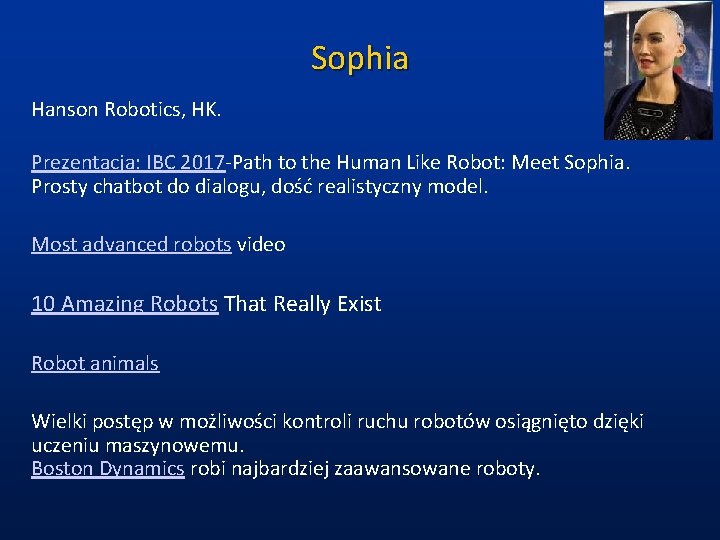 Sophia

Hanson Robotics, HK.

Prezentacja: IBC 2017-Path to the Human Like Robot: Meet Sophia. Prosty chatbot do dialogu, dość realistyczny model.

Most advanced robots video

10 Amazing Robots That Really Exist

Robot animals

Wielki postęp w możliwości kontroli ruchu robotów osiągnięto dzięki uczeniu maszynowemu.
Boston Dynamics robi najbardziej zaawansowane roboty.